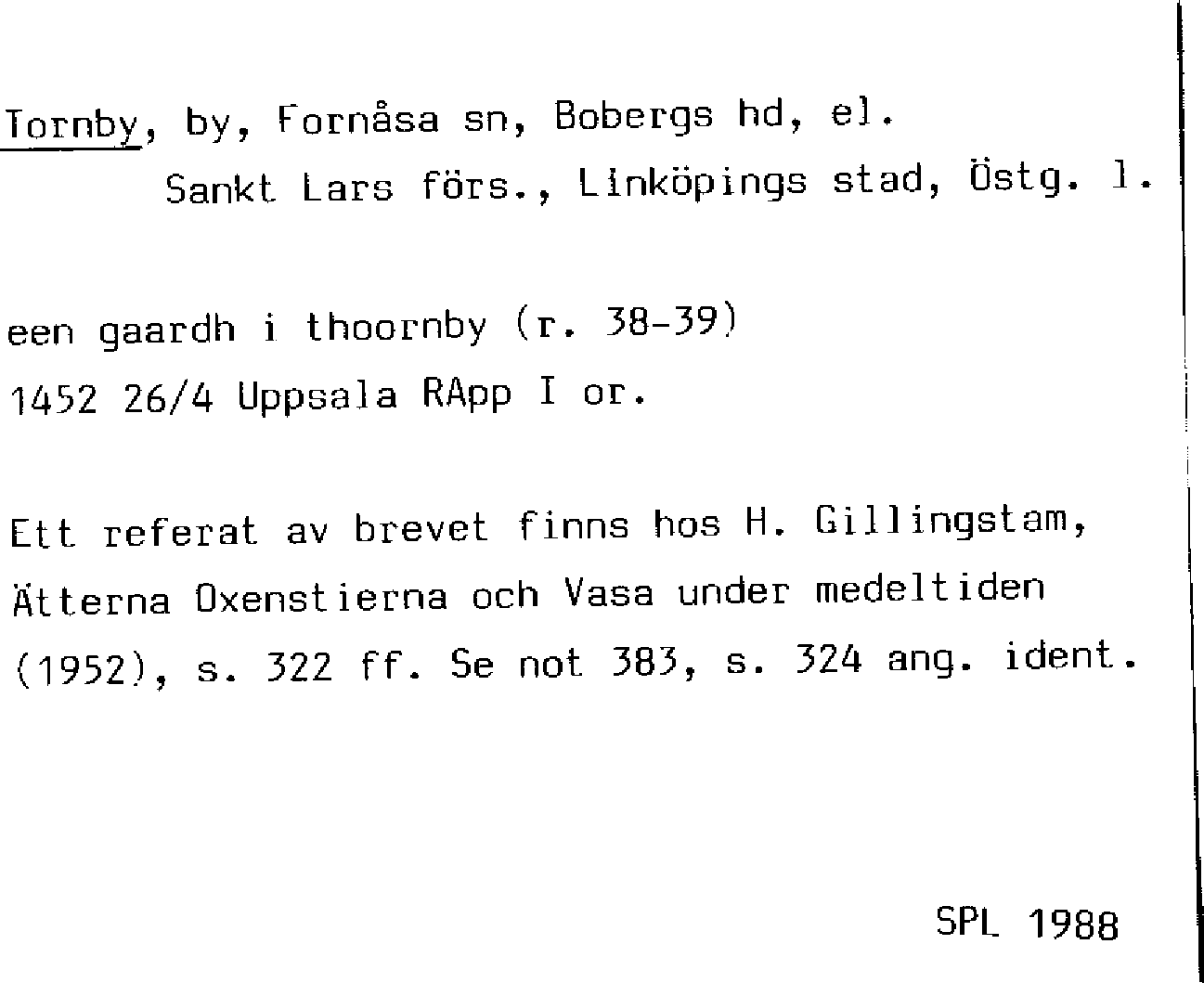 Tornby, by, Fornåsa sn, Bobergs hd, el. Sankt Lars förs., Linköpings stad, Östg. l.

een gaardh i thoornby (r. 38-39)
1452 26/4 Uppsala RApp I or.

Ett referat av brevet finns hos H. Gillingstam, Ätterna Oxenstierna och Vasa under medeltiden (1952), s. 322 ff. Se not 383, s. 324 ang. ident.

SPL 1988